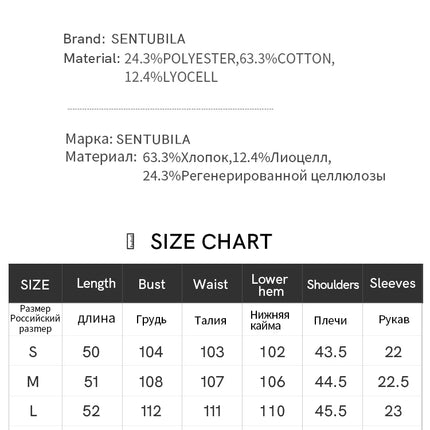 Brand: SENTUBILA
Material: 24.3%POLYESTER,63.3%COTTON, 12.4%LYOCELL

Марка: SENTUBILA
Материал: 63.3%Хлопок,12.4%Лиоцелл, 24.3%Регенерированной целлюлозы

SIZE CHART

| SIZE | Length | Bust | Waist | Lower hem | Shoulders | Sleeves |
|---|---|---|---|---|---|---|
| Размер Российский размер | длина | Грудь | Талия | Нижняя кайма | Плечи | Рукав |
| S | 50 | 104 | 103 | 102 | 43.5 | 22 |
| M | 51 | 108 | 107 | 106 | 44.5 | 22.5 |
| L | 52 | 112 | 111 | 110 | 45.5 | 23 |